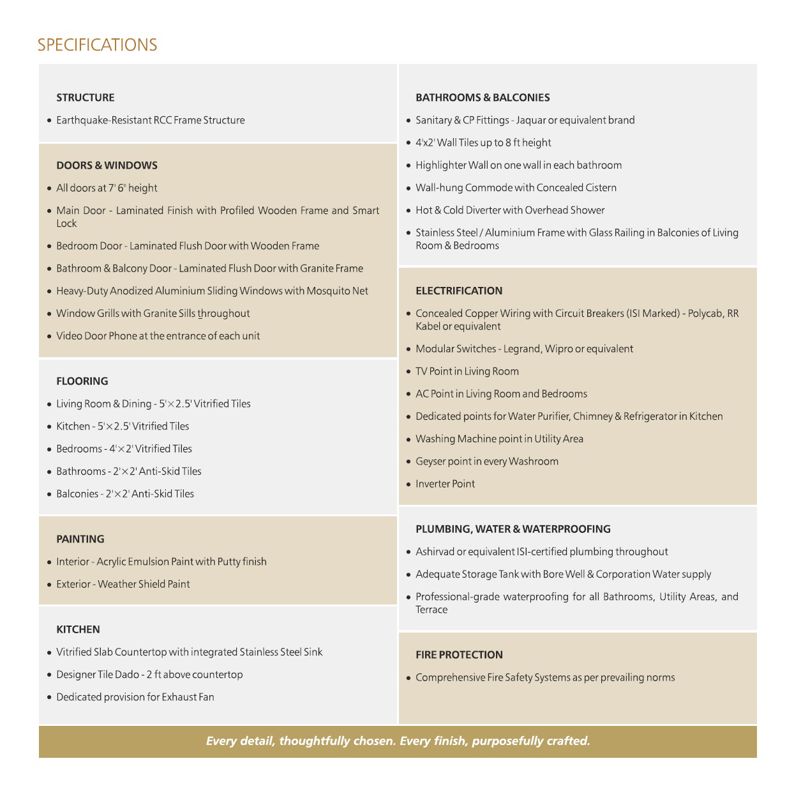 SPECIFICATIONS

STRUCTURE

• Earthquake-Resistant RCC Frame Structure

DOORS & WINDOWS

• All doors at 7' 6" height

• Main Door - Laminated Finish with Profiled Wooden Frame and Smart Lock

• Bedroom Door - Laminated Flush Door with Wooden Frame

• Bathroom & Balcony Door - Laminated Flush Door with Granite Frame

• Heavy-Duty Anodized Aluminium Sliding Windows with Mosquito Net

• Window Grills with Granite Sills throughout

• Video Door Phone at the entrance of each unit

FLOORING

• Living Room & Dining - 5'×2.5' Vitrified Tiles

• Kitchen - 5'×2.5' Vitrified Tiles

• Bedrooms - 4'×2' Vitrified Tiles

• Bathrooms - 2'×2' Anti-Skid Tiles

• Balconies - 2'×2' Anti-Skid Tiles

PAINTING

• Interior - Acrylic Emulsion Paint with Putty finish

• Exterior - Weather Shield Paint

KITCHEN

• Vitrified Slab Countertop with integrated Stainless Steel Sink

• Designer Tile Dado - 2 ft above countertop

• Dedicated provision for Exhaust Fan

BATHROOMS & BALCONIES

• Sanitary & CP Fittings - Jaquar or equivalent brand

• 4'x2' Wall Tiles up to 8 ft height

• Highlighter Wall on one wall in each bathroom

• Wall-hung Commode with Concealed Cistern

• Hot & Cold Diverter with Overhead Shower

• Stainless Steel / Aluminium Frame with Glass Railing in Balconies of Living Room & Bedrooms

ELECTRIFICATION

• Concealed Copper Wiring with Circuit Breakers (ISI Marked) - Polycab, RR Kabel or equivalent

• Modular Switches - Legrand, Wipro or equivalent

• TV Point in Living Room

• AC Point in Living Room and Bedrooms

• Dedicated points for Water Purifier, Chimney & Refrigerator in Kitchen

• Washing Machine point in Utility Area

• Geyser point in every Washroom

• Inverter Point

PLUMBING, WATER & WATERPROOFING

• Ashirvad or equivalent ISI-certified plumbing throughout

• Adequate Storage Tank with Bore Well & Corporation Water supply

• Professional-grade waterproofing for all Bathrooms, Utility Areas, and Terrace

FIRE PROTECTION

• Comprehensive Fire Safety Systems as per prevailing norms

Every detail, thoughtfully chosen. Every finish, purposefully crafted.